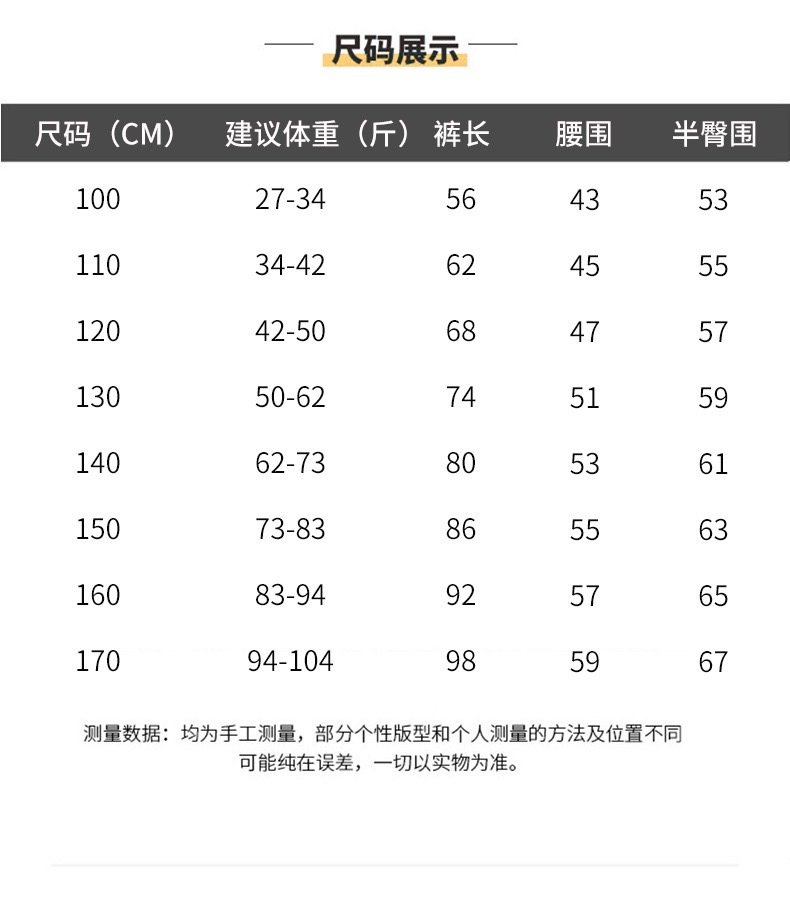 尺码展示

| 尺码（CM） | 建议体重（斤） | 裤长 | 腰围 | 半臀围 |
|---|---|---|---|---|
| 100 | 27-34 | 56 | 43 | 53 |
| 110 | 34-42 | 62 | 45 | 55 |
| 120 | 42-50 | 68 | 47 | 57 |
| 130 | 50-62 | 74 | 51 | 59 |
| 140 | 62-73 | 80 | 53 | 61 |
| 150 | 73-83 | 86 | 55 | 63 |
| 160 | 83-94 | 92 | 57 | 65 |
| 170 | 94-104 | 98 | 59 | 67 |

测量数据：均为手工测量，部分个性版型和个人测量的方法及位置不同可能纯在误差，一切以实物为准。